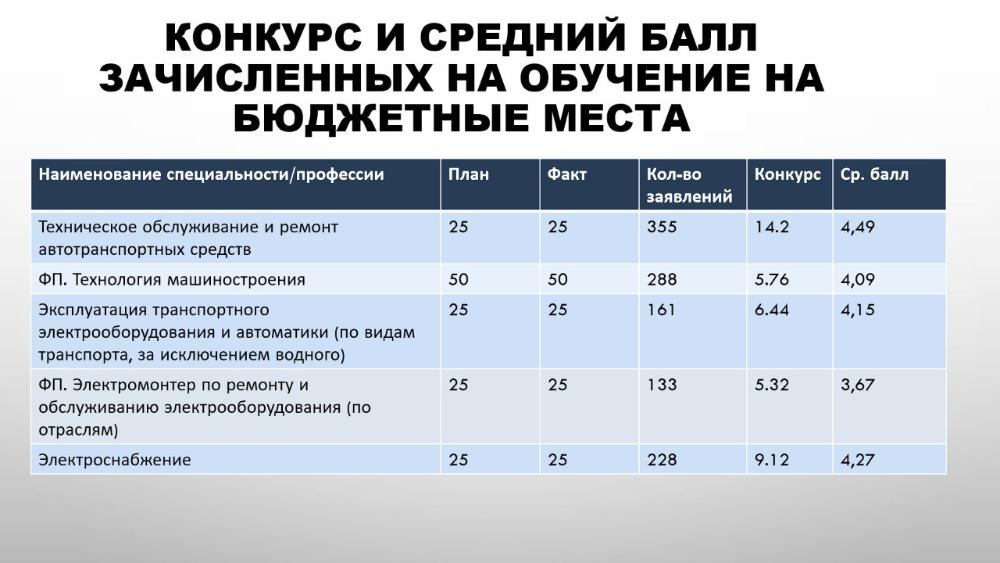 КОНКУРС И СРЕДНИЙ БАЛЛ ЗАЧИСЛЕННЫХ НА ОБУЧЕНИЕ НА БЮДЖЕТНЫЕ МЕСТА

| Наименование специальности/профессии | План | Факт | Кол-во заявлений | Конкурс | Ср. балл |
|---|---|---|---|---|---|
| Техническое обслуживание и ремонт автотранспортных средств | 25 | 25 | 355 | 14.2 | 4,49 |
| ФП. Технология машиностроения | 50 | 50 | 288 | 5.76 | 4,09 |
| Эксплуатация транспортного электрооборудования и автоматики (по видам транспорта, за исключением водного) | 25 | 25 | 161 | 6.44 | 4,15 |
| ФП. Электромонтер по ремонту и обслуживанию электрооборудования (по отраслям) | 25 | 25 | 133 | 5.32 | 3,67 |
| Электроснабжение | 25 | 25 | 228 | 9.12 | 4,27 |